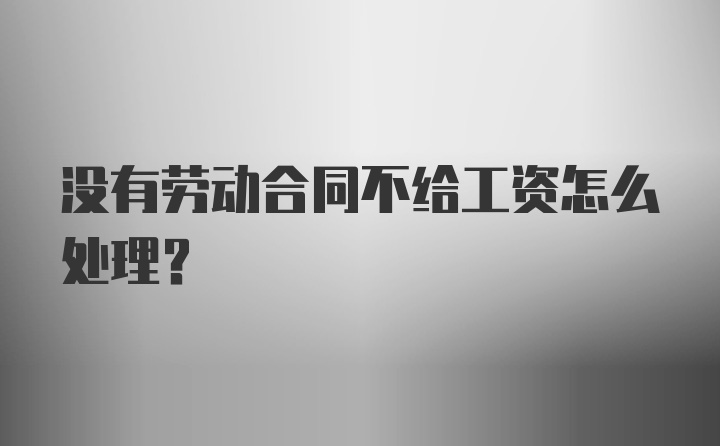 没有劳动合同不给工资怎么处理?